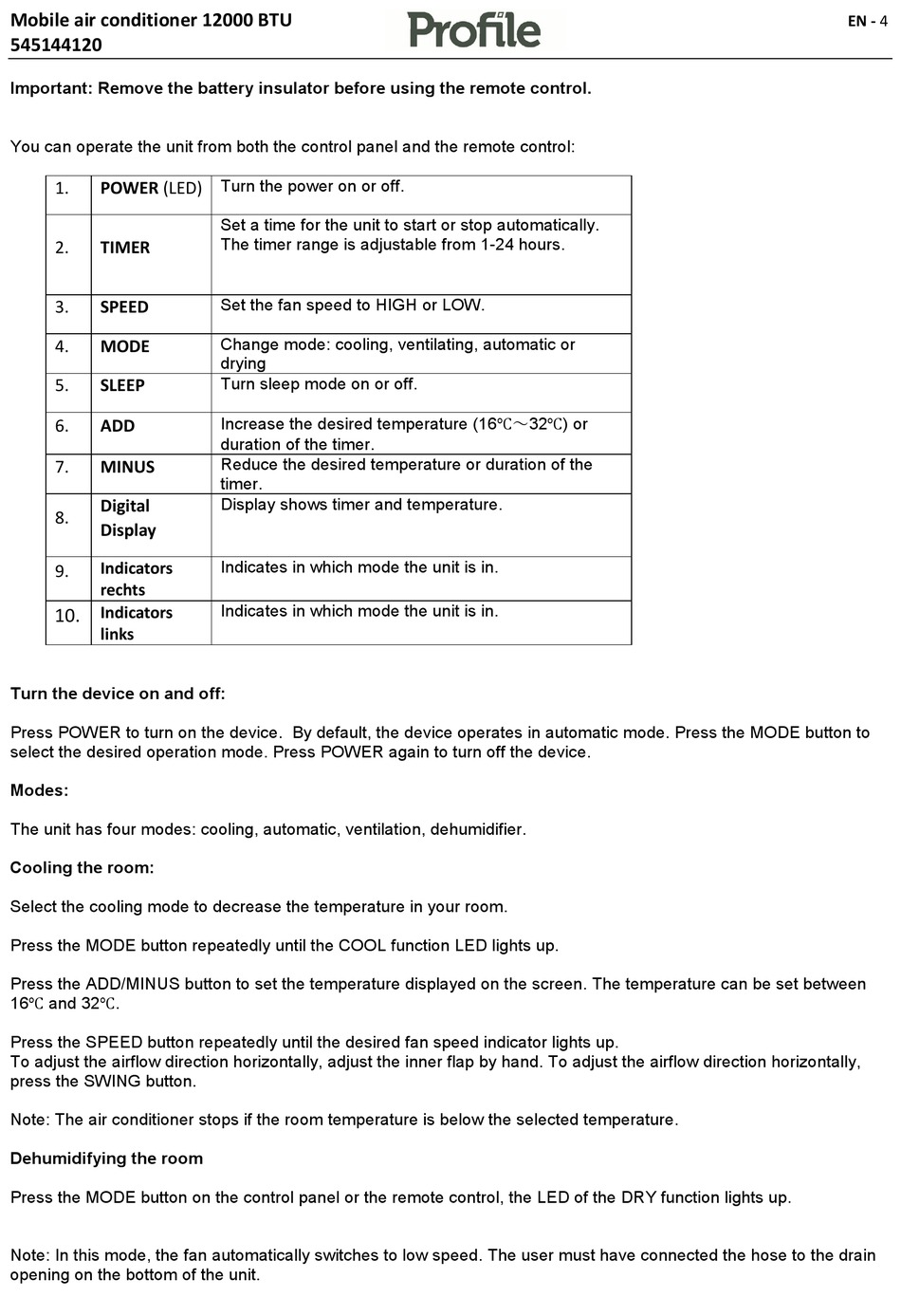 Mobile air conditioner 12000 BTU
545144120

Profile

EN - 4

Important: Remove the battery insulator before using the remote control.

You can operate the unit from both the control panel and the remote control:

| 1. | POWER (LED) | Turn the power on or off. |
|---|---|---|
| 2. | TIMER | Set a time for the unit to start or stop automatically. The timer range is adjustable from 1-24 hours. |
| 3. | SPEED | Set the fan speed to HIGH or LOW. |
| 4. | MODE | Change mode: cooling, ventilating, automatic or drying |
| 5. | SLEEP | Turn sleep mode on or off. |
| 6. | ADD | Increase the desired temperature (16℃～32℃) or duration of the timer. |
| 7. | MINUS | Reduce the desired temperature or duration of the timer. |
| 8. | Digital Display | Display shows timer and temperature. |
| 9. | Indicators rechts | Indicates in which mode the unit is in. |
| 10. | Indicators links | Indicates in which mode the unit is in. |

Turn the device on and off:

Press POWER to turn on the device. By default, the device operates in automatic mode. Press the MODE button to select the desired operation mode. Press POWER again to turn off the device.

Modes:

The unit has four modes: cooling, automatic, ventilation, dehumidifier.

Cooling the room:

Select the cooling mode to decrease the temperature in your room.

Press the MODE button repeatedly until the COOL function LED lights up.

Press the ADD/MINUS button to set the temperature displayed on the screen. The temperature can be set between 16℃ and 32℃.

Press the SPEED button repeatedly until the desired fan speed indicator lights up.
To adjust the airflow direction horizontally, adjust the inner flap by hand. To adjust the airflow direction horizontally, press the SWING button.

Note: The air conditioner stops if the room temperature is below the selected temperature.

Dehumidifying the room

Press the MODE button on the control panel or the remote control, the LED of the DRY function lights up.

Note: In this mode, the fan automatically switches to low speed. The user must have connected the hose to the drain opening on the bottom of the unit.